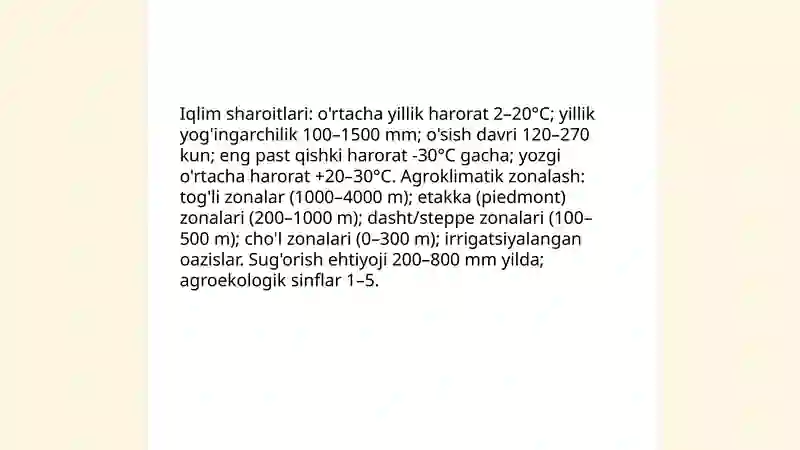 Iqlim sharoitlari: o'rtacha yillik harorat 2–20°C; yillik yog'ingarchilik 100–1500 mm; o'sish davri 120–270 kun; eng past qishki harorat -30°C gacha; yozgi o'rtacha harorat +20–30°C. Agroklimatik zonalash: tog'li zonalar (1000–4000 m); etakka (piedmont) zonalari (200–1000 m); dasht/steppe zonalari (100–500 m); cho'l zonalari (0–300 m); irrigatsiyalangan oazislar. Sug'orish ehtiyoji 200–800 mm yilda; agroekologik sinflar 1–5.